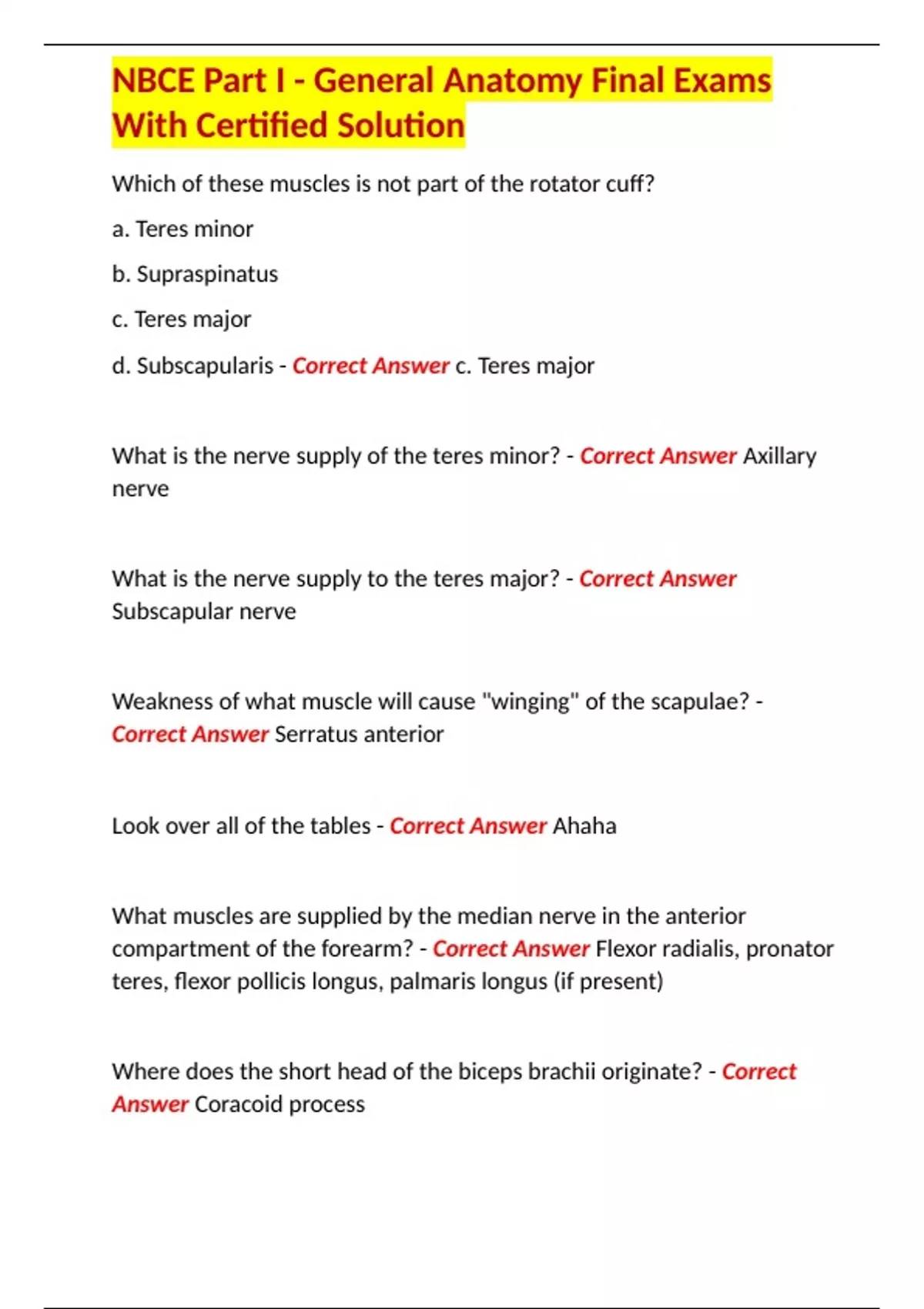 NBCE Part I - General Anatomy Final Exams With Certified Solution

Which of these muscles is not part of the rotator cuff?

a. Teres minor

b. Supraspinatus

c. Teres major

d. Subscapularis - Correct Answer c. Teres major

What is the nerve supply of the teres minor? - Correct Answer Axillary nerve

What is the nerve supply to the teres major? - Correct Answer Subscapular nerve

Weakness of what muscle will cause "winging" of the scapulae? - Correct Answer Serratus anterior

Look over all of the tables - Correct Answer Ahaha

What muscles are supplied by the median nerve in the anterior compartment of the forearm? - Correct Answer Flexor radialis, pronator teres, flexor pollicis longus, palmaris longus (if present)

Where does the short head of the biceps brachii originate? - Correct Answer Coracoid process